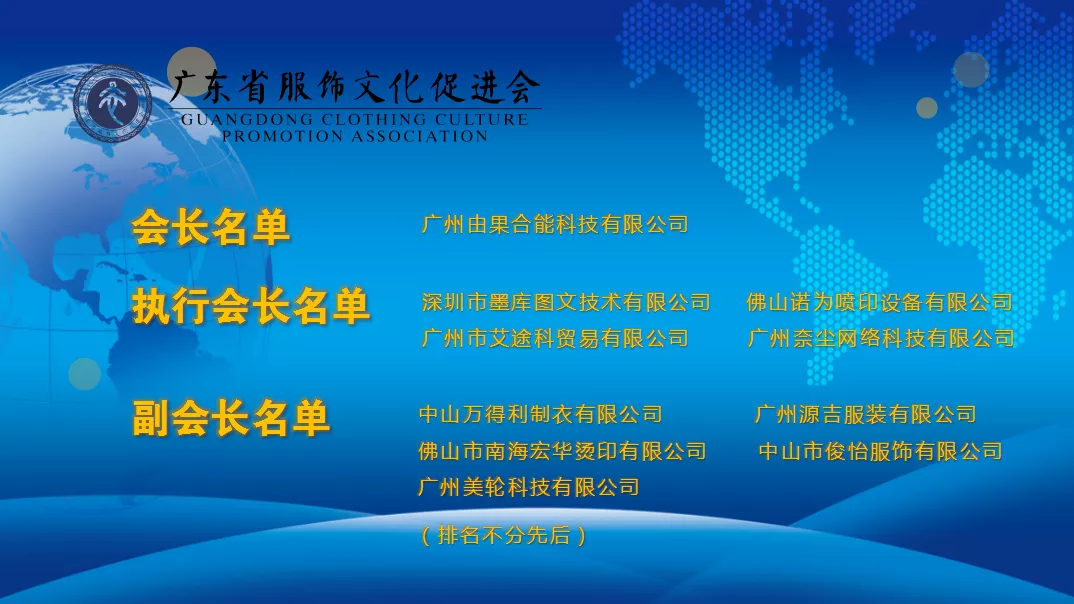 广东省服饰文化促进会
GUANGDONG CLOTHING CULTURE PROMOTION ASSOCIATION

会长名单
广州由果合能科技有限公司

执行会长名单
深圳市墨库图文技术有限公司
佛山诺为喷印设备有限公司
广州市艾途科贸易有限公司
广州奈尘网络科技有限公司

副会长名单
中山万得利制衣有限公司
广州源吉服装有限公司
佛山市南海宏华烫印有限公司
中山市俊怡服饰有限公司
广州美轮科技有限公司

（排名不分先后）